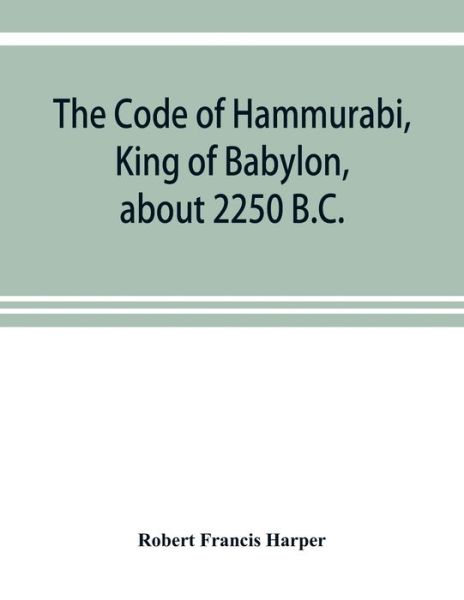 The Code of Hammurabi, King of Babylon, about 2250 B.C.

Robert Francis Harper